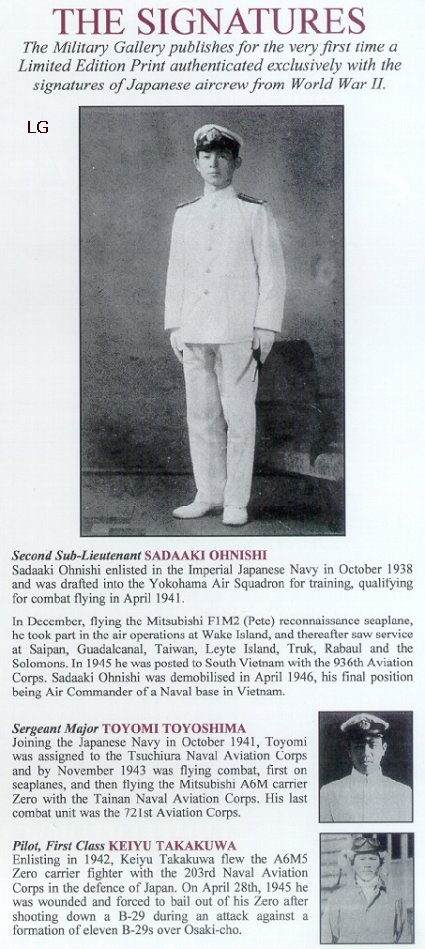 THE SIGNATURES

The Military Gallery publishes for the very first time a Limited Edition Print authenticated exclusively with the signatures of Japanese aircrew from World War II.

LG

Second Sub-Lieutenant SADAAKI OHNISHI
Sadaaki Ohnishi enlisted in the Imperial Japanese Navy in October 1938 and was drafted into the Yokohama Air Squadron for training, qualifying for combat flying in April 1941.

In December, flying the Mitsubishi F1M2 (Pete) reconnaissance seaplane, he took part in the air operations at Wake Island, and thereafter saw service at Saipan, Guadalcanal, Taiwan, Leyte Island, Truk, Rabaul and the Solomons. In 1945 he was posted to South Vietnam with the 936th Aviation Corps. Sadaaki Ohnishi was demobilised in April 1946, his final position being Air Commander of a Naval base in Vietnam.

Sergeant Major TOYOMI TOYOSHIMA
Joining the Japanese Navy in October 1941, Toyomi was assigned to the Tsuchiura Naval Aviation Corps and by November 1943 was flying combat, first on seaplanes, and then flying the Mitsubishi A6M carrier Zero with the Tainan Naval Aviation Corps. His last combat unit was the 721st Aviation Corps.

Pilot, First Class KEIYU TAKAKUWA
Enlisting in 1942, Keiyu Takakuwa flew the A6M5 Zero carrier fighter with the 203rd Naval Aviation Corps in the defence of Japan. On April 28th, 1945 he was wounded and forced to bail out of his Zero after shooting down a B-29 during an attack against a formation of eleven B-29s over Osaki-cho.